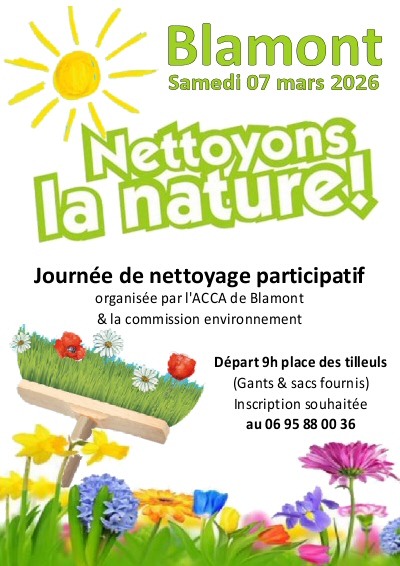 Blamont
Samedi 07 mars 2026

Nettoyons
la nature!

Journée de nettoyage participatif
organisée par l'ACCA de Blamont
& la commission environnement

Départ 9h place des tilleuls
(Gants & sacs fournis)
Inscription souhaitée
au 06 95 88 00 36